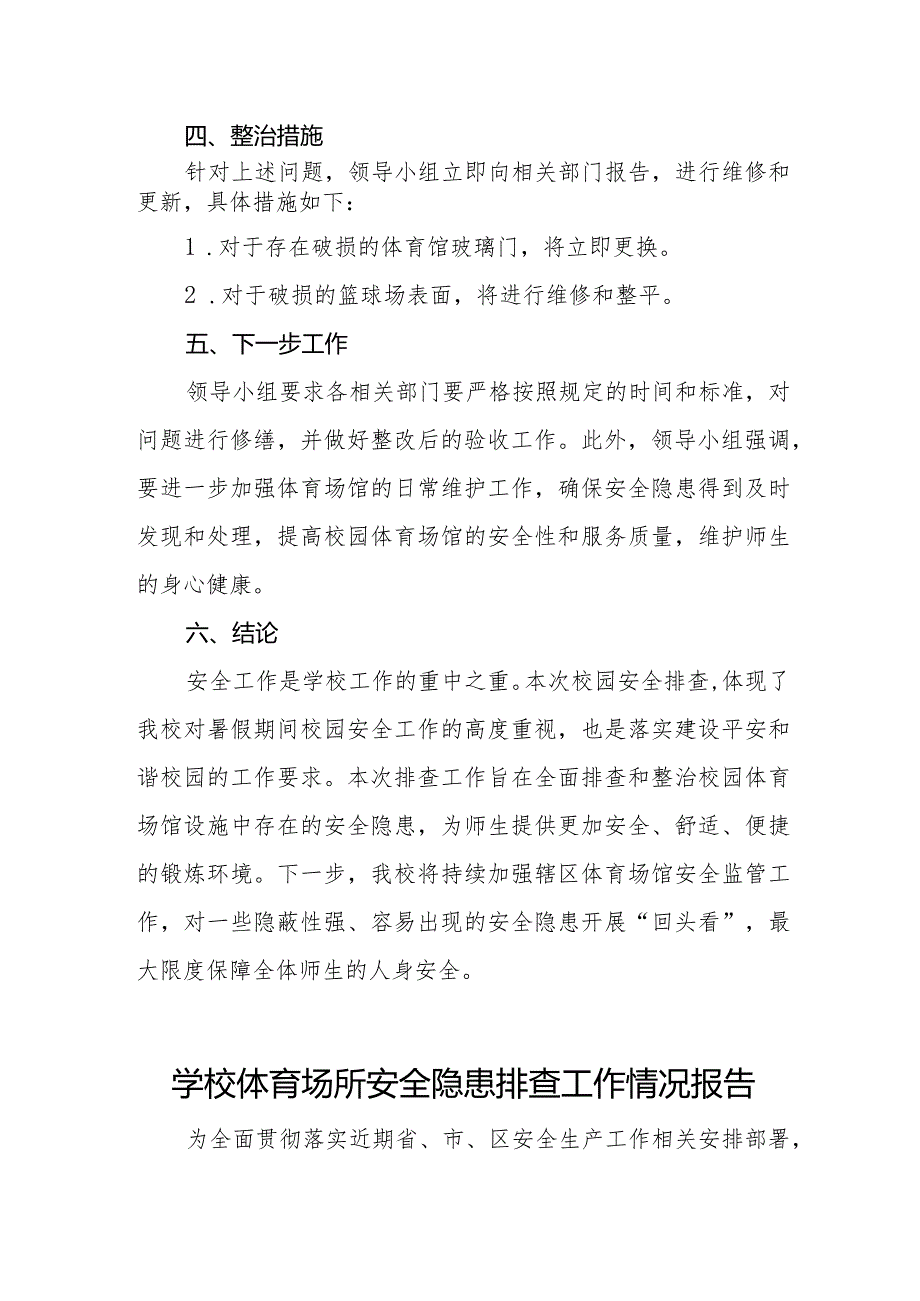 四、整治措施

针对上述问题，领导小组立即向相关部门报告，进行维修和更新，具体措施如下：

1．对于存在破损的体育馆玻璃门，将立即更换。

2．对于破损的篮球场表面，将进行维修和整平。

五、下一步工作

领导小组要求各相关部门要严格按照规定的时间和标准，对问题进行修缮，并做好整改后的验收工作。此外，领导小组强调，要进一步加强体育场馆的日常维护工作，确保安全隐患得到及时发现和处理，提高校园体育场馆的安全性和服务质量，维护师生的身心健康。

六、结论

安全工作是学校工作的重中之重。本次校园安全排查，体现了我校对暑假期间校园安全工作的高度重视，也是落实建设平安和谐校园的工作要求。本次排查工作旨在全面排查和整治校园体育场馆设施中存在的安全隐患，为师生提供更加安全、舒适、便捷的锻炼环境。下一步，我校将持续加强辖区体育场馆安全监管工作，对一些隐蔽性强、容易出现的安全隐患开展“回头看”，最大限度保障全体师生的人身安全。

学校体育场所安全隐患排查工作情况报告

为全面贯彻落实近期省、市、区安全生产工作相关安排部署，